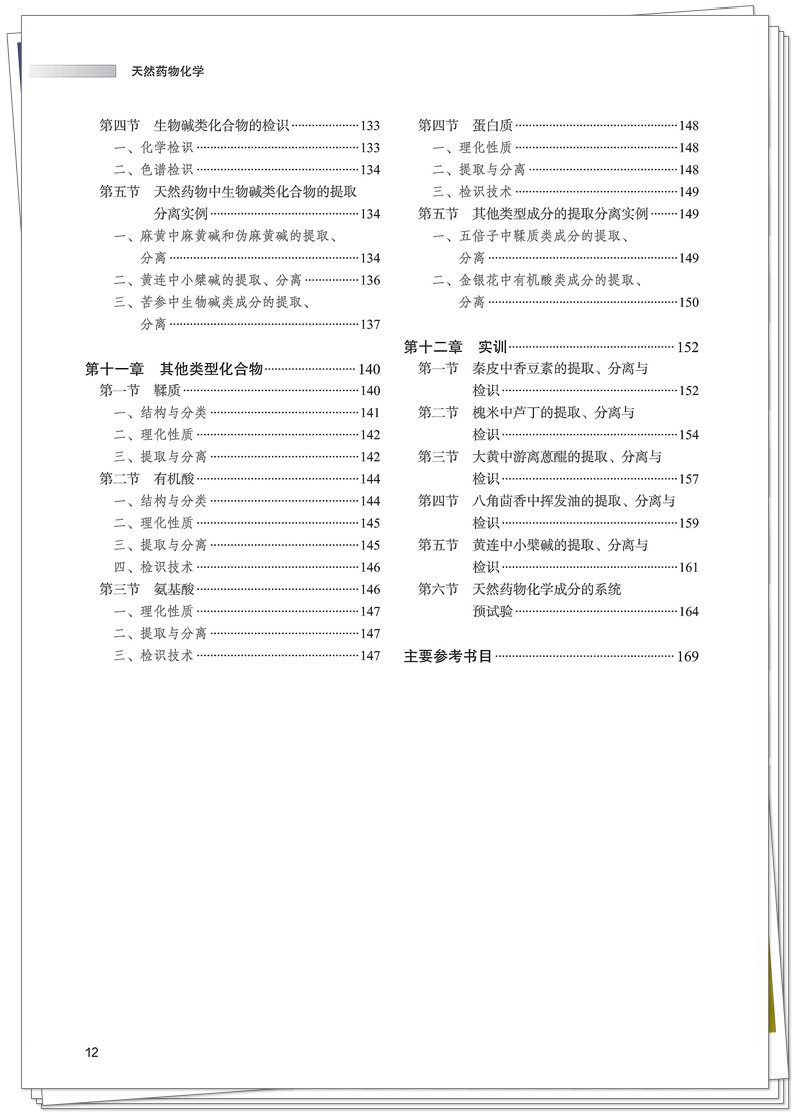 天然药物化学

第四节 生物碱类化合物的检识 133
一、化学检识 133
二、色谱检识 134
第五节 天然药物中生物碱类化合物的提取分离实例 134
一、麻黄中麻黄碱和伪麻黄碱的提取、分离 134
二、黄连中小檗碱的提取、分离 136
三、苦参中生物碱类成分的提取、分离 137

第十一章 其他类型化合物 140
第一节 鞣质 140
一、结构与分类 141
二、理化性质 142
三、提取与分离 142
第二节 有机酸 144
一、结构与分类 144
二、理化性质 145
三、提取与分离 145
四、检识技术 146
第三节 氨基酸 146
一、理化性质 147
二、提取与分离 147
三、检识技术 147

第四节 蛋白质 148
一、理化性质 148
二、提取与分离 148
三、检识技术 149
第五节 其他类型成分的提取分离实例 149
一、五倍子中鞣质类成分的提取、分离 149
二、金银花中有机酸类成分的提取、分离 150

第十二章 实训 152
第一节 秦皮中香豆素的提取、分离与检识 152
第二节 槐米中芦丁的提取、分离与检识 154
第三节 大黄中游离蒽醌的提取、分离与检识 157
第四节 八角茴香中挥发油的提取、分离与检识 159
第五节 黄连中小檗碱的提取、分离与检识 161
第六节 天然药物化学成分的系统预试验 164

主要参考书目 169

12